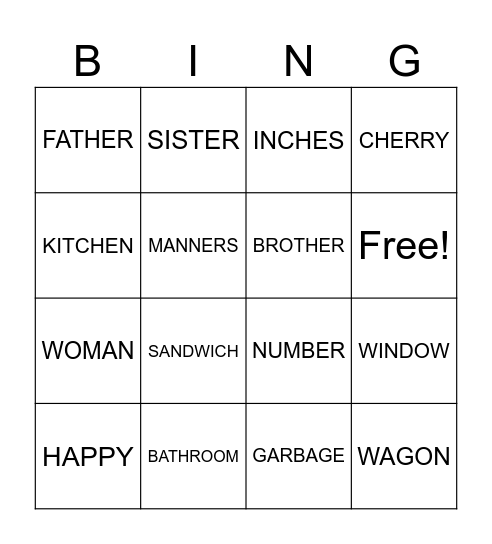 | B | I | N | G |
|---|---|---|---|
| FATHER | SISTER | INCHES | CHERRY |
| KITCHEN | MANNERS | BROTHER | Free! |
| WOMAN | SANDWICH | NUMBER | WINDOW |
| HAPPY | BATHROOM | GARBAGE | WAGON |